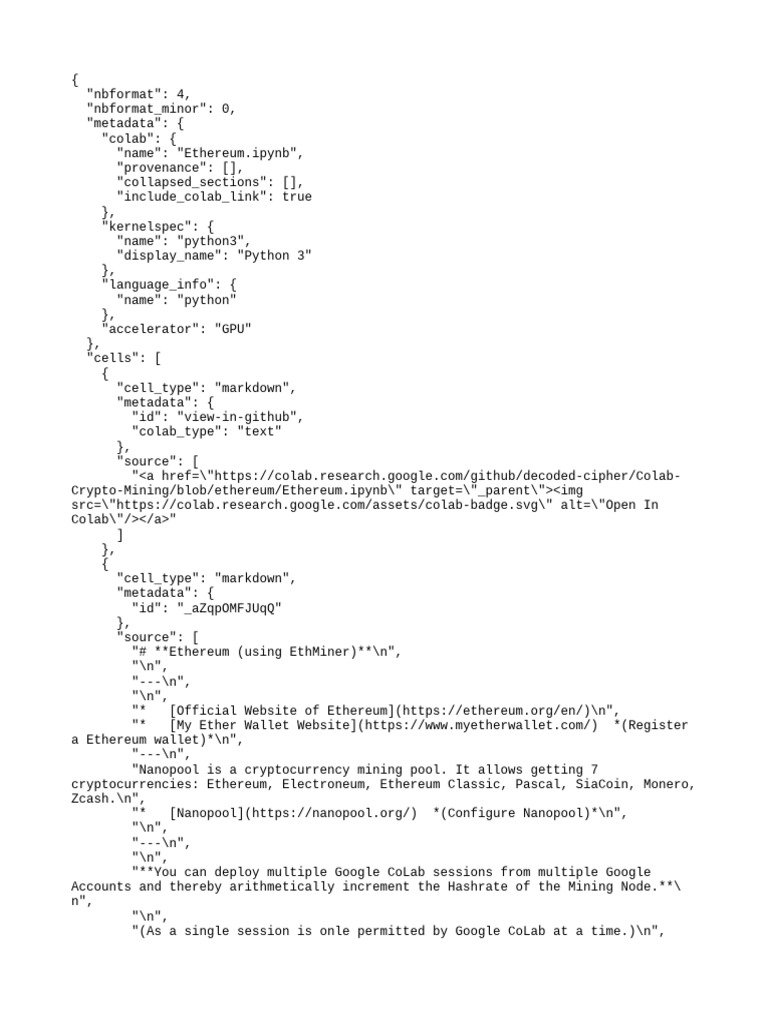 {
  "nbformat": 4,
  "nbformat_minor": 0,
  "metadata": {
    "colab": {
      "name": "Ethereum.ipynb",
      "provenance": [],
      "collapsed_sections": [],
      "include_colab_link": true
    },
    "kernelspec": {
      "name": "python3",
      "display_name": "Python 3"
    },
    "language_info": {
      "name": "python"
    },
    "accelerator": "GPU"
  },
  "cells": [
    {
      "cell_type": "markdown",
      "metadata": {
        "id": "view-in-github",
        "colab_type": "text"
      },
      "source": [
        "<a href=\"https://colab.research.google.com/github/decoded-cipher/Colab-Crypto-Mining/blob/ethereum/Ethereum.ipynb\" target=\"_parent\"><img src=\"https://colab.research.google.com/assets/colab-badge.svg\" alt=\"Open In Colab\"/></a>"
      ]
    },
    {
      "cell_type": "markdown",
      "metadata": {
        "id": "_aZqpOMFJUqQ"
      },
      "source": [
        "# **Ethereum (using EthMiner)**\n",
        "\n",
        "---\n",
        "\n",
        "*   [Official Website of Ethereum](https://ethereum.org/en/)\n",
        "*   [My Ether Wallet Website](https://www.myetherwallet.com/)  *(Register a Ethereum wallet)*\n",
        "---\n",
        "Nanopool is a cryptocurrency mining pool. It allows getting 7 cryptocurrencies: Ethereum, Electroneum, Ethereum Classic, Pascal, SiaCoin, Monero, Zcash.\n",
        "*   [Nanopool](https://nanopool.org/)  *(Configure Nanopool)*\n",
        "\n",
        "---\n",
        "\n",
        "**You can deploy multiple Google CoLab sessions from multiple Google Accounts and thereby arithmetically increment the Hashrate of the Mining Node.**\n",
        "\n",
        "(As a single session is onle permitted by Google CoLab at a time.)\n",